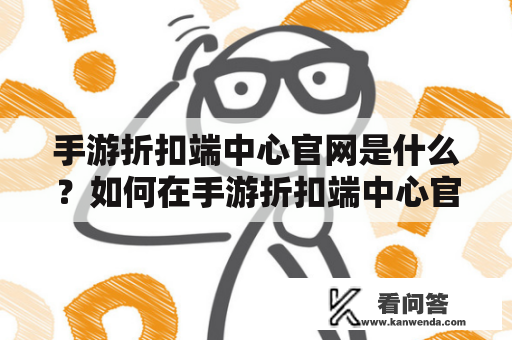 手游折扣端中心官网是什么？如何在手游折扣端中心官

看问答
www.kanwenda.com